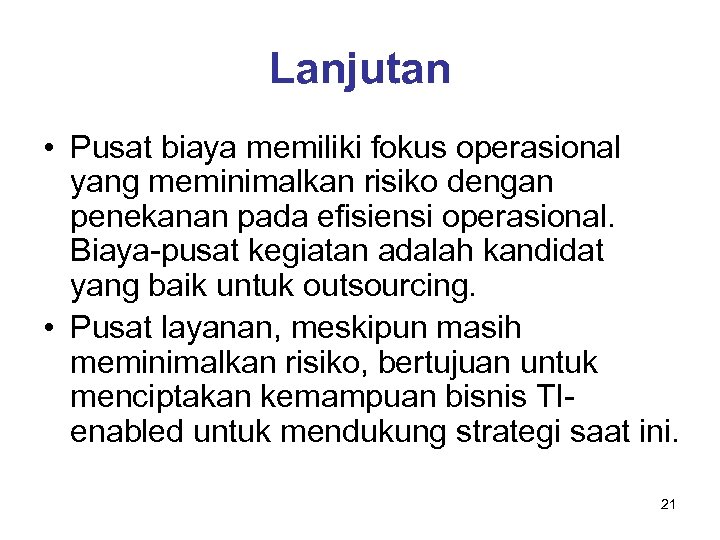 Lanjutan

• Pusat biaya memiliki fokus operasional yang meminimalkan risiko dengan penekanan pada efisiensi operasional. Biaya-pusat kegiatan adalah kandidat yang baik untuk outsourcing.
• Pusat layanan, meskipun masih meminimalkan risiko, bertujuan untuk menciptakan kemampuan bisnis TI-enabled untuk mendukung strategi saat ini.

21